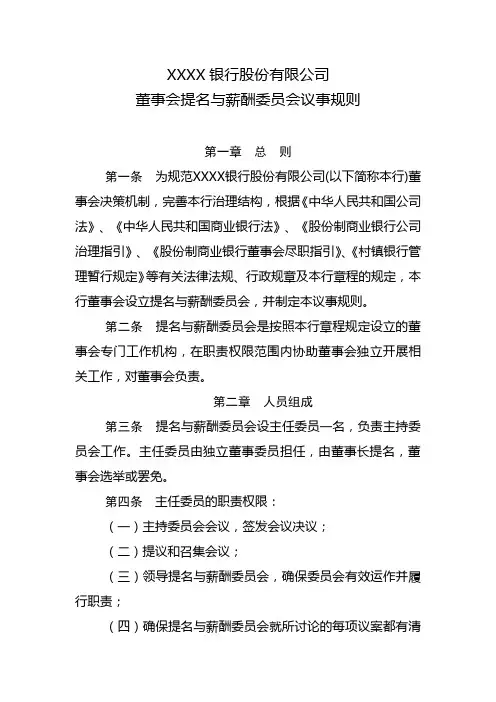 XXXX 银行股份有限公司
董事会提名与薪酬委员会议事规则

第一章　总　则

第一条　为规范XXXX银行股份有限公司(以下简称本行)董事会决策机制，完善本行治理结构，根据《中华人民共和国公司法》、《中华人民共和国商业银行法》、《股份制商业银行公司治理指引》、《股份制商业银行董事会尽职指引》、《村镇银行管理暂行规定》等有关法律法规、行政规章及本行章程的规定，本行董事会设立提名与薪酬委员会，并制定本议事规则。

第二条　提名与薪酬委员会是按照本行章程规定设立的董事会专门工作机构，在职责权限范围内协助董事会独立开展相关工作，对董事会负责。

第二章　人员组成

第三条　提名与薪酬委员会设主任委员一名，负责主持委员会工作。主任委员由独立董事委员担任，由董事长提名，董事会选举或罢免。

第四条　主任委员的职责权限：

（一）主持委员会会议，签发会议决议；

（二）提议和召集会议；

（三）领导提名与薪酬委员会，确保委员会有效运作并履行职责；

（四）确保提名与薪酬委员会就所讨论的每项议案都有清